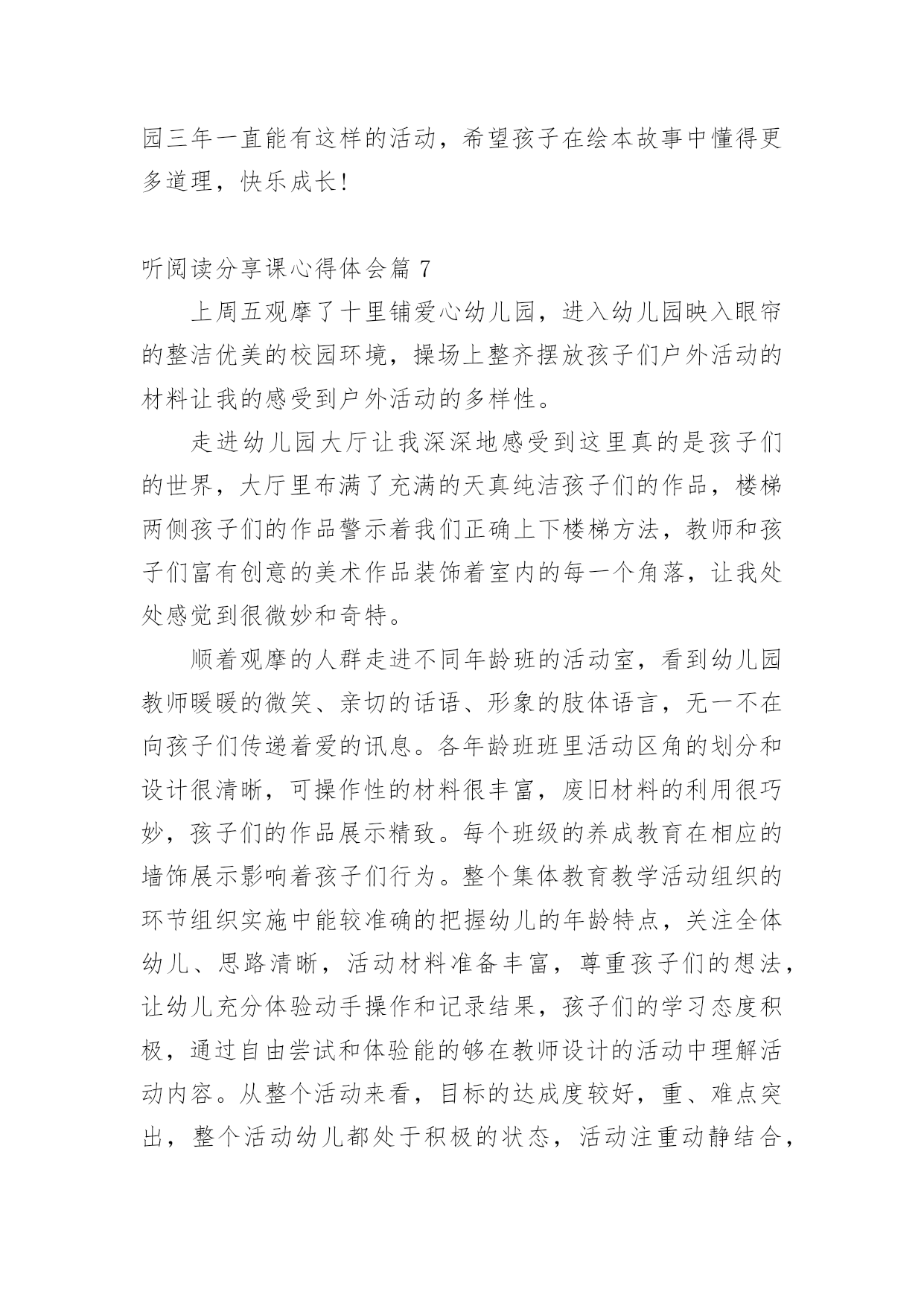 园三年一直能有这样的活动，希望孩子在绘本故事中懂得更多道理，快乐成长！

听阅读分享课心得体会篇 7

上周五观摩了十里铺爱心幼儿园，进入幼儿园映入眼帘的整洁优美的校园环境，操场上整齐摆放孩子们户外活动的材料让我的感受到户外活动的多样性。

走进幼儿园大厅让我深深地感受到这里真的是孩子们的世界，大厅里布满了充满的天真纯洁孩子们的作品，楼梯两侧孩子们的作品警示着我们正确上下楼梯方法，教师和孩子们富有创意的美术作品装饰着室内的每一个角落，让我处处感觉到很微妙和奇特。

顺着观摩的人群走进不同年龄班的活动室，看到幼儿园教师暖暖的微笑、亲切的话语、形象的肢体语言，无一不在向孩子们传递着爱的讯息。各年龄班班里活动区角的划分和设计很清晰，可操作性的材料很丰富，废旧材料的利用很巧妙，孩子们的作品展示精致。每个班级的养成教育在相应的墙饰展示影响着孩子们行为。整个集体教育教学活动组织的环节组织实施中能较准确的把握幼儿的年龄特点，关注全体幼儿、思路清晰，活动材料准备丰富，尊重孩子们的想法，让幼儿充分体验动手操作和记录结果，孩子们的学习态度积极，通过自由尝试和体验能的够在教师设计的活动中理解活动内容。从整个活动来看，目标的达成度较好，重、难点突出，整个活动幼儿都处于积极的状态，活动注重动静结合，